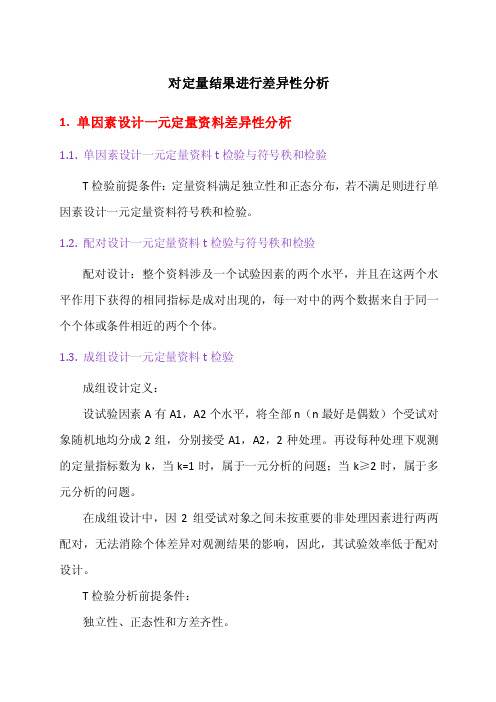 对定量结果进行差异性分析

1. 单因素设计一元定量资料差异性分析

1.1. 单因素设计一元定量资料 t 检验与符号秩和检验

T 检验前提条件：定量资料满足独立性和正态分布，若不满足则进行单因素设计一元定量资料符号秩和检验。

1.2. 配对设计一元定量资料 t 检验与符号秩和检验

配对设计：整个资料涉及一个试验因素的两个水平，并且在这两个水平作用下获得的相同指标是成对出现的，每一对中的两个数据来自于同一个个体或条件相近的两个个体。

1.3. 成组设计一元定量资料 t 检验

成组设计定义：

设试验因素 A 有 A1，A2 个水平，将全部 n（n 最好是偶数）个受试对象随机地均分成 2 组，分别接受 A1，A2，2 种处理。再设每种处理下观测的定量指标数为 k，当 k=1 时，属于一元分析的问题；当 k≥2 时，属于多元分析的问题。

在成组设计中，因 2 组受试对象之间未按重要的非处理因素进行两两配对，无法消除个体差异对观测结果的影响，因此，其试验效率低于配对设计。

T 检验分析前提条件：

独立性、正态性和方差齐性。